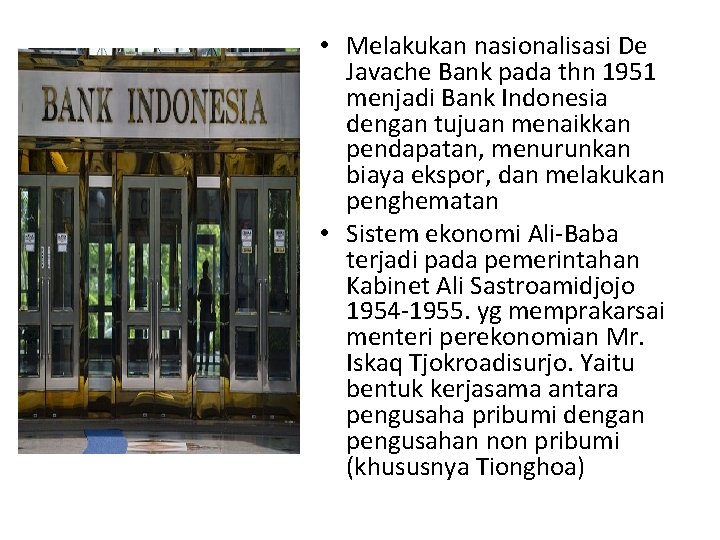 BANK INDONESIA

• Melakukan nasionalisasi De Javache Bank pada thn 1951 menjadi Bank Indonesia dengan tujuan menaikkan pendapatan, menurunkan biaya ekspor, dan melakukan penghematan

• Sistem ekonomi Ali-Baba terjadi pada pemerintahan Kabinet Ali Sastroamidjojo 1954-1955. yg memprakarsai menteri perekonomian Mr. Iskaq Tjokroadisurjo. Yaitu bentuk kerjasama antara pengusaha pribumi dengan pengusahan non pribumi (khususnya Tionghoa)